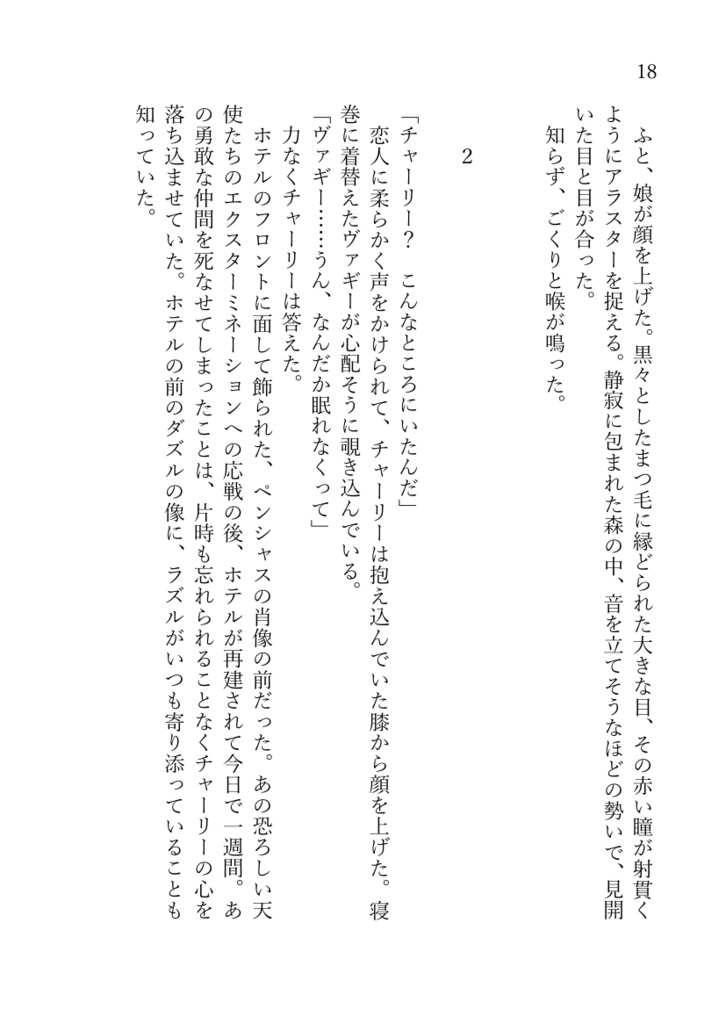 18

ふと、娘が顔を上げた。黒々としたまつ毛に縁どられた大きな目、その赤い瞳が射貫くようにアラスターを捉える。静寂に包まれた森の中、音を立てそうなほどの勢いで、見開いた目と目が合った。
知らず、ごくりと喉が鳴った。

2

「チャーリー？　こんなところにいたんだ」
恋人に柔らかく声をかけられて、チャーリーは抱え込んでいた膝から顔を上げた。寝巻に着替えたヴァギーが心配そうに覗き込んでいる。
「ヴァギー……うん、なんだか眠れなくって」
力なくチャーリーは答えた。
ホテルのフロントに面して飾られた、ペンシャスの肖像の前だった。あの恐ろしい天使たちのエクスターミネーションへの応戦の後、ホテルが再建されて今日で一週間。あの勇敢な仲間を死なせてしまったことは、片時も忘れられることなくチャーリーの心を落ち込ませていた。ホテルの前のダズルの像に、ラズルがいつも寄り添っていることも知っていた。